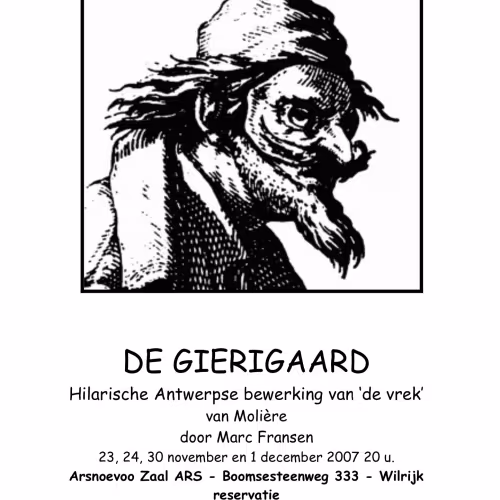 DE GIERIGAARD

Hilarische Antwerpse bewerking van 'de vrek'
van Molière
door Marc Fransen
23, 24, 30 november en 1 december 2007 20 u.
Arsnoevoo Zaal ARS - Boomsesteenweg 333 - Wilrijk
reservatie